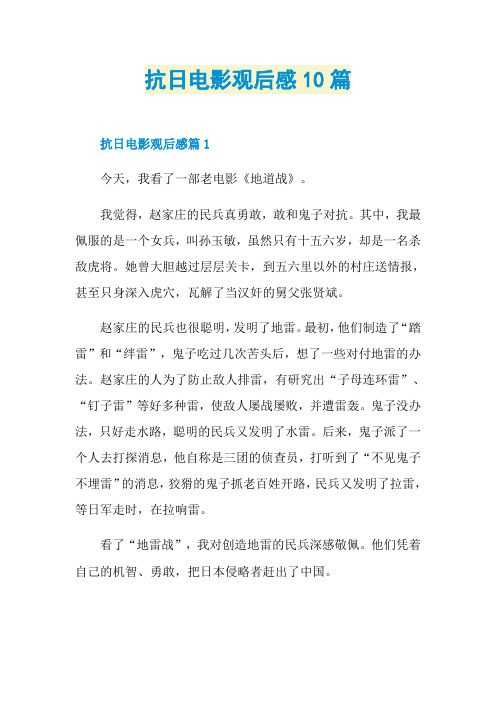 抗日电影观后感10篇

抗日电影观后感篇1

今天，我看了一部老电影《地道战》。

我觉得，赵家庄的民兵真勇敢，敢和鬼子对抗。其中，我最佩服的是一个女兵，叫孙玉敏，虽然只有十五六岁，却是一名杀敌虎将。她曾大胆越过层层关卡，到五六里以外的村庄送情报，甚至只身深入虎穴，瓦解了当汉奸的舅父张贤斌。

赵家庄的民兵也很聪明，发明了地雷。最初，他们制造了“踏雷”和“绊雷”，鬼子吃过几次苦头后，想了一些对付地雷的办法。赵家庄的人为了防止敌人排雷，有研究出“子母连环雷”、“钉子雷”等好多种雷，使敌人屡战屡败，并遭雷轰。鬼子没办法，只好走水路，聪明的民兵又发明了水雷。后来，鬼子派了一个人去打探消息，他自称是三团的侦查员，打听到了“不见鬼子不埋雷”的消息，狡猾的鬼子抓老百姓开路，民兵又发明了拉雷，等日军走时，在拉响雷。

看了“地雷战”，我对创造地雷的民兵深感敬佩。他们凭着自己的机智、勇敢，把日本侵略者赶出了中国。